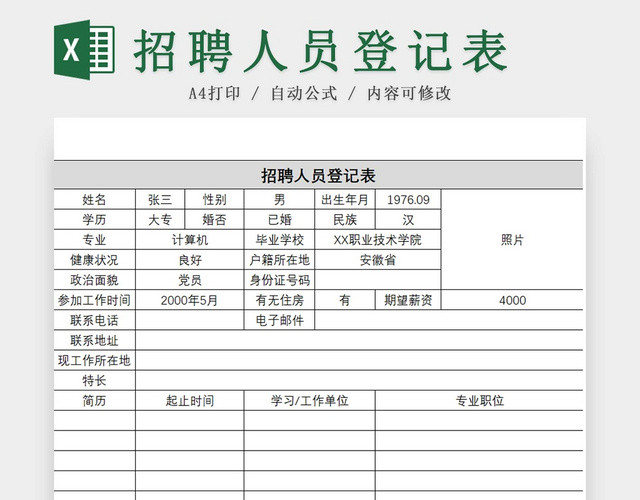 X

招聘人员登记表

A4打印 / 自动公式 / 内容可修改

招聘人员登记表

| 姓名 | 张三 | 性别 | 男 | 出生年月 | 1976.09 | 照片 |
|---|---|---|---|---|---|---|
| 学历 | 大专 | 婚否 | 已婚 | 民族 | 汉 | |
| 专业 | 计算机 | | 毕业学校 | XX职业技术学院 | | |
| 健康状况 | 良好 | | 户籍所在地 | 安徽省 | | |
| 政治面貌 | 党员 | | 身份证号码 | | | |
| 参加工作时间 | 2000年5月 | | 有无住房 | 有 | 期望薪资 | 4000 |
| 联系电话 | | | 电子邮件 | | | |
| 联系地址 | | | | | | |
| 现工作所在地 | | | | | | |
| 特长 | | | | | | |
| 简历 | 起止时间 | | 学习/工作单位 | | 专业职位 | |
| | | | | | | |
| | | | | | | |
| | | | | | | |
| | | | | | | |